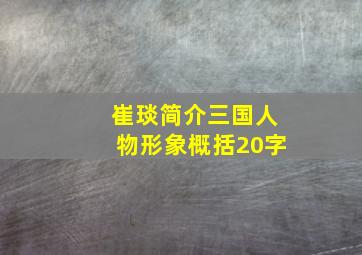 崔琰简介三国人物形象概括20字